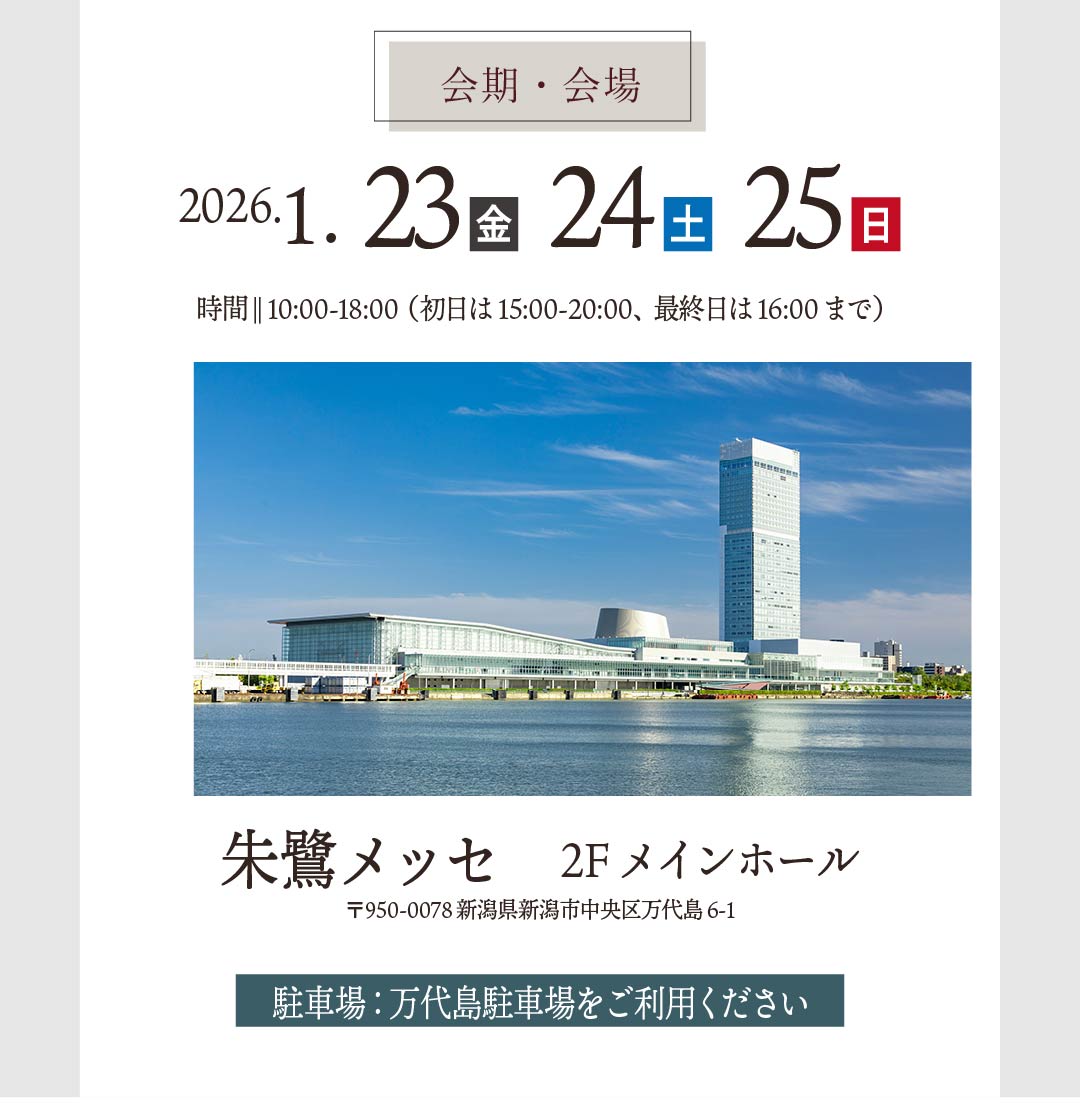 会期・会場

2026.1.23金 24土 25日

時間||10:00-18:00(初日は15:00-20:00、最終日は16:00まで)

朱鷺メッセ 2Fメインホール

〒950-0078新潟県新潟市中央区万代島6-1

駐車場:万代島駐車場をご利用ください